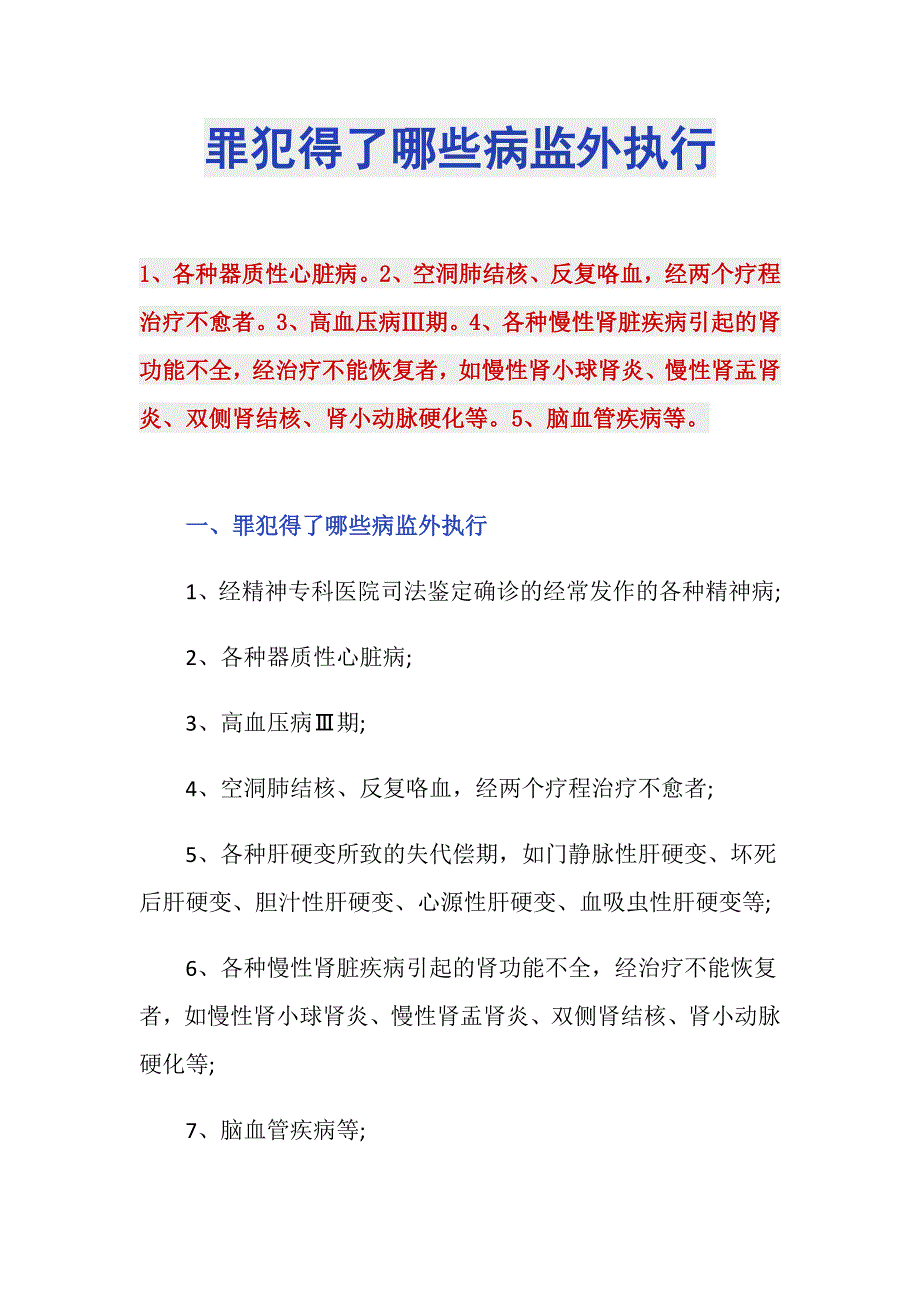 罪犯得了哪些病监外执行

1、各种器质性心脏病。2、空洞肺结核、反复咯血，经两个疗程治疗不愈者。3、高血压病Ⅲ期。4、各种慢性肾脏疾病引起的肾功能不全，经治疗不能恢复者，如慢性肾小球肾炎、慢性肾盂肾炎、双侧肾结核、肾小动脉硬化等。5、脑血管疾病等。

一、罪犯得了哪些病监外执行

1、经精神专科医院司法鉴定确诊的经常发作的各种精神病;

2、各种器质性心脏病;

3、高血压病Ⅲ期;

4、空洞肺结核、反复咯血，经两个疗程治疗不愈者;

5、各种肝硬变所致的失代偿期，如门静脉性肝硬变、坏死后肝硬变、胆汁性肝硬变、心源性肝硬变、血吸虫性肝硬变等;

6、各种慢性肾脏疾病引起的肾功能不全，经治疗不能恢复者，如慢性肾小球肾炎、慢性肾盂肾炎、双侧肾结核、肾小动脉硬化等;

7、脑血管疾病等;